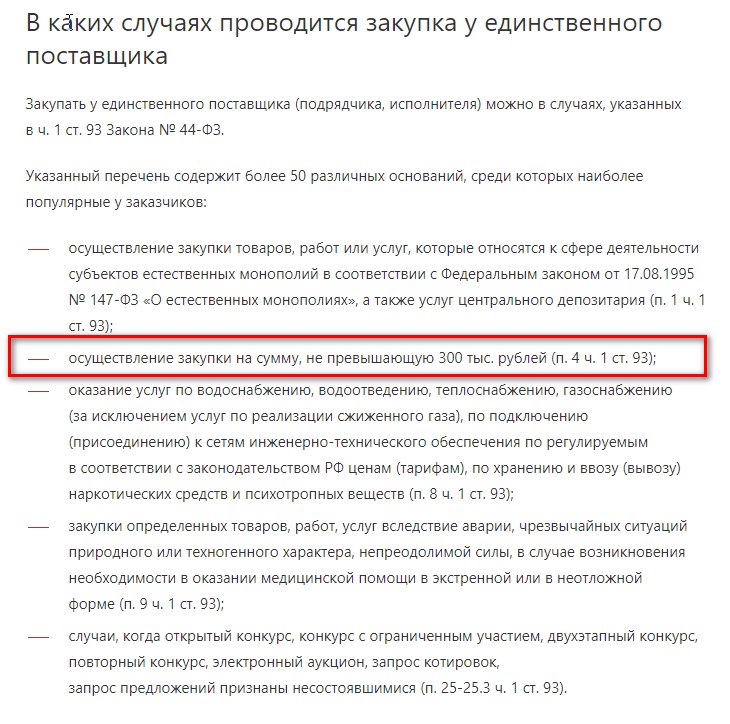 В каких случаях проводится закупка у единственного поставщика

Закупать у единственного поставщика (подрядчика, исполнителя) можно в случаях, указанных в ч. 1 ст. 93 Закона № 44-ФЗ.

Указанный перечень содержит более 50 различных оснований, среди которых наиболее популярные у заказчиков:

— осуществление закупки товаров, работ или услуг, которые относятся к сфере деятельности субъектов естественных монополий в соответствии с Федеральным законом от 17.08.1995 № 147-ФЗ «О естественных монополиях», а также услуг центрального депозитария (п. 1 ч. 1 ст. 93);

— осуществление закупки на сумму, не превышающую 300 тыс. рублей (п. 4 ч. 1 ст. 93);

— оказание услуг по водоснабжению, водоотведению, теплоснабжению, газоснабжению (за исключением услуг по реализации сжиженного газа), по подключению (присоединению) к сетям инженерно-технического обеспечения по регулируемым в соответствии с законодательством РФ ценам (тарифам), по хранению и ввозу (вывозу) наркотических средств и психотропных веществ (п. 8 ч. 1 ст. 93);

— закупки определенных товаров, работ, услуг вследствие аварии, чрезвычайных ситуаций природного или техногенного характера, непреодолимой силы, в случае возникновения необходимости в оказании медицинской помощи в экстренной или в неотложной форме (п. 9 ч. 1 ст. 93);

— случаи, когда открытый конкурс, конкурс с ограниченным участием, двухэтапный конкурс, повторный конкурс, электронный аукцион, запрос котировок, запрос предложений признаны несостоявшимися (п. 25-25.3 ч. 1 ст. 93).